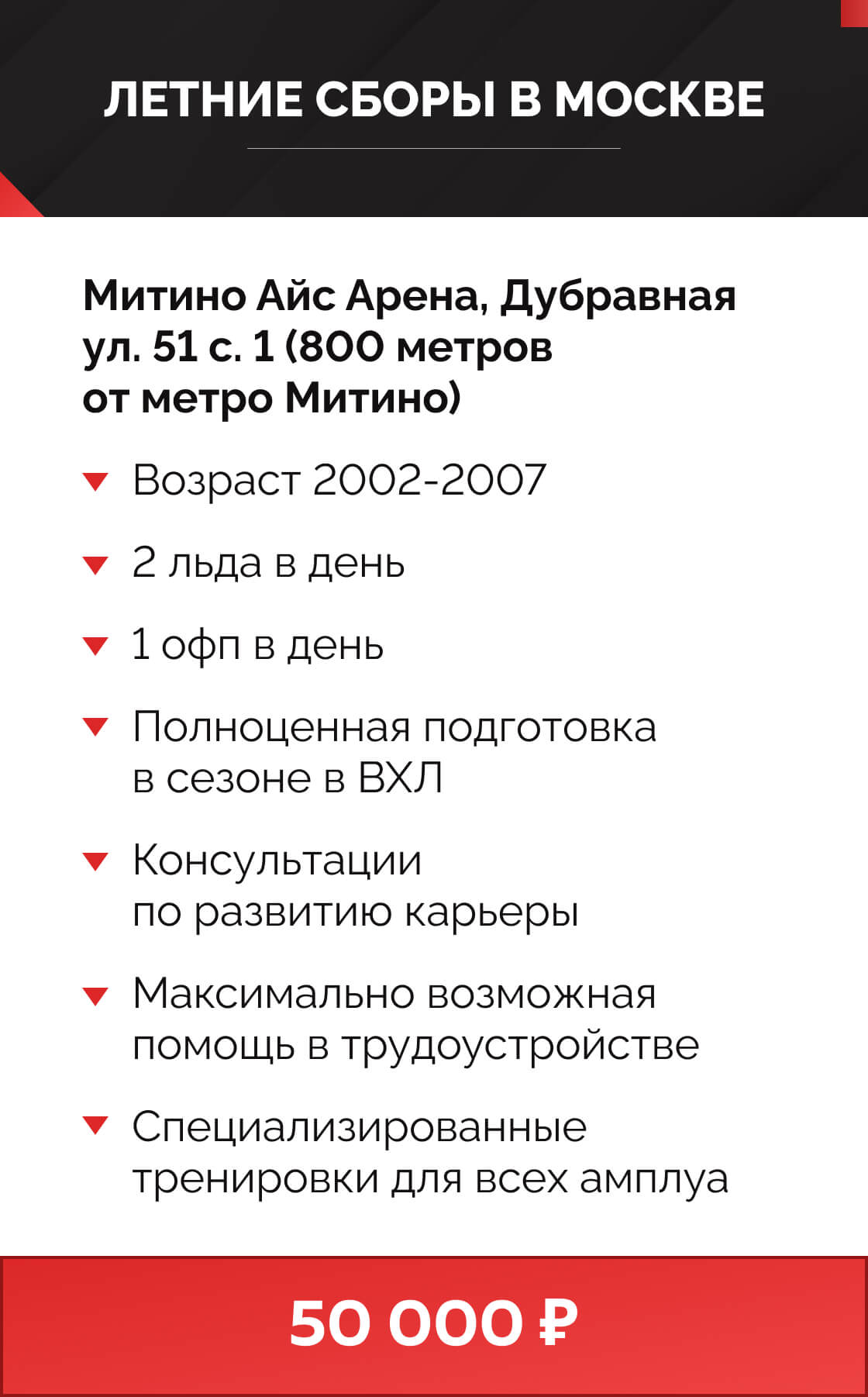 ЛЕТНИЕ СБОРЫ В МОСКВЕ

Митино Айс Арена, Дубравная ул. 51 с. 1 (800 метров от метро Митино)

Возраст 2002-2007

2 льда в день

1 офп в день

Полноценная подготовка в сезоне в ВХЛ

Консультации по развитию карьеры

Максимально возможная помощь в трудоустройстве

Специализированные тренировки для всех амплуа

50 000 ₽